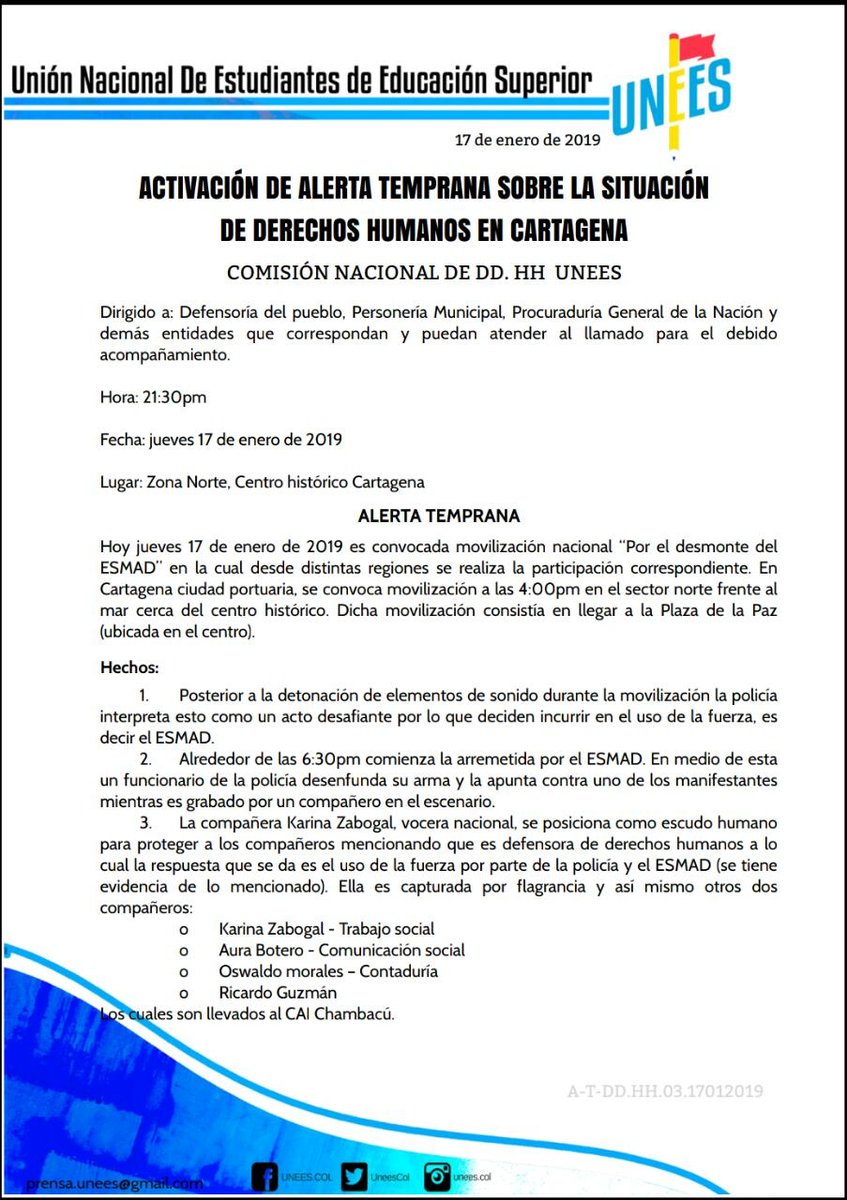 Unión Nacional De Estudiantes de Educación Superior

UNEES

17 de enero de 2019

ACTIVACIÓN DE ALERTA TEMPRANA SOBRE LA SITUACIÓN DE DERECHOS HUMANOS EN CARTAGENA

COMISIÓN NACIONAL DE DD. HH UNEES

Dirigido a: Defensoría del pueblo, Personería Municipal, Procuraduría General de la Nación y demás entidades que correspondan y puedan atender al llamado para el debido acompañamiento.

Hora: 21:30pm

Fecha: jueves 17 de enero de 2019

Lugar: Zona Norte, Centro histórico Cartagena

ALERTA TEMPRANA

Hoy jueves 17 de enero de 2019 es convocada movilización nacional "Por el desmonte del ESMAD" en la cual desde distintas regiones se realiza la participación correspondiente. En Cartagena ciudad portuaria, se convoca movilización a las 4:00pm en el sector norte frente al mar cerca del centro histórico. Dicha movilización consistía en llegar a la Plaza de la Paz (ubicada en el centro).

Hechos:

1. Posterior a la detonación de elementos de sonido durante la movilización la policía interpreta esto como un acto desafiante por lo que deciden incurrir en el uso de la fuerza, es decir el ESMAD.

2. Alrededor de las 6:30pm comienza la arremetida por el ESMAD. En medio de esta un funcionario de la policía desenfunda su arma y la apunta contra uno de los manifestantes mientras es grabado por un compañero en el escenario.

3. La compañera Karina Zabogal, vocera nacional, se posiciona como escudo humano para proteger a los compañeros mencionando que es defensora de derechos humanos a lo cual la respuesta que se da es el uso de la fuerza por parte de la policía y el ESMAD (se tiene evidencia de lo mencionado). Ella es capturada por flagrancia y así mismo otros dos compañeros:

o Karina Zabogal - Trabajo social
o Aura Botero - Comunicación social
o Oswaldo morales – Contaduría
o Ricardo Guzmán

Los cuales son llevados al CAI Chambacú.

A-T-DD.HH.03.17012019

prensa.unees@gmail.com UNEES.COL UneesCol unees.col